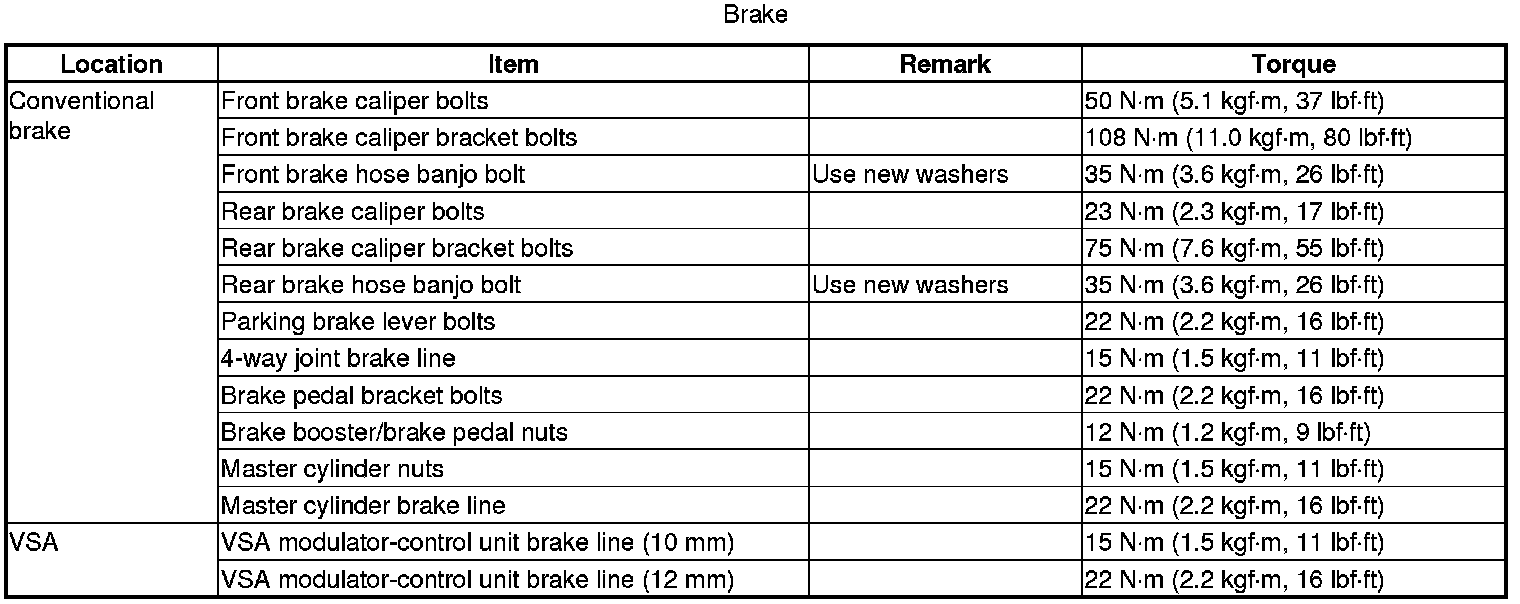 Brake

| Location | Item | Remark | Torque |
|---|---|---|---|
| Conventional brake | Front brake caliper bolts | | 50 N·m (5.1 kgf·m, 37 lbf·ft) |
| | Front brake caliper bracket bolts | | 108 N·m (11.0 kgf·m, 80 lbf·ft) |
| | Front brake hose banjo bolt | Use new washers | 35 N·m (3.6 kgf·m, 26 lbf·ft) |
| | Rear brake caliper bolts | | 23 N·m (2.3 kgf·m, 17 lbf·ft) |
| | Rear brake caliper bracket bolts | | 75 N·m (7.6 kgf·m, 55 lbf·ft) |
| | Rear brake hose banjo bolt | Use new washers | 35 N·m (3.6 kgf·m, 26 lbf·ft) |
| | Parking brake lever bolts | | 22 N·m (2.2 kgf·m, 16 lbf·ft) |
| | 4-way joint brake line | | 15 N·m (1.5 kgf·m, 11 lbf·ft) |
| | Brake pedal bracket bolts | | 22 N·m (2.2 kgf·m, 16 lbf·ft) |
| | Brake booster/brake pedal nuts | | 12 N·m (1.2 kgf·m, 9 lbf·ft) |
| | Master cylinder nuts | | 15 N·m (1.5 kgf·m, 11 lbf·ft) |
| | Master cylinder brake line | | 22 N·m (2.2 kgf·m, 16 lbf·ft) |
| VSA | VSA modulator-control unit brake line (10 mm) | | 15 N·m (1.5 kgf·m, 11 lbf·ft) |
| | VSA modulator-control unit brake line (12 mm) | | 22 N·m (2.2 kgf·m, 16 lbf·ft) |